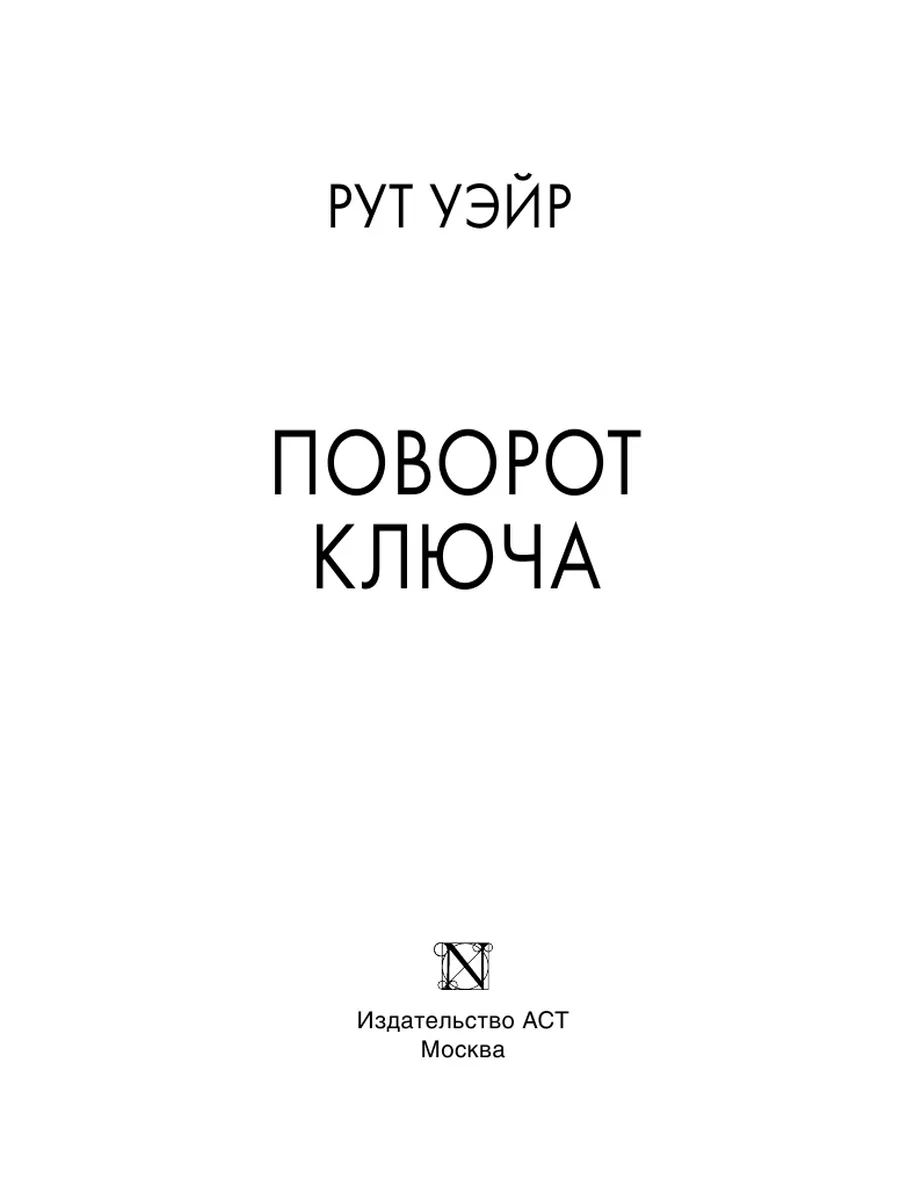 РУТ УЭЙР

ПОВОРОТ КЛЮЧА

N

Издательство АСТ
Москва